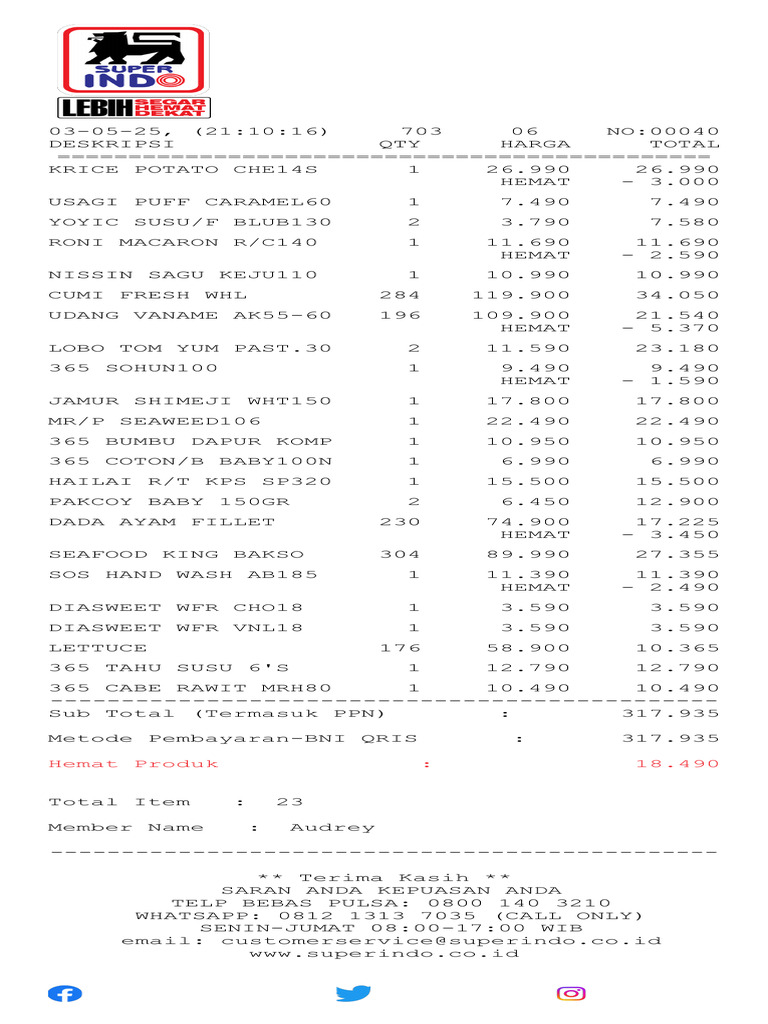 SUPER INDO
LEBIH SEGAR HEMAT DEKAT

03-05-25, (21:10:16) 703 06 NO:00040

| DESKRIPSI | QTY | HARGA | TOTAL |
|---|---|---|---|
| KRICE POTATO CHE14S | 1 | 26.990 | 26.990 |
| | | HEMAT | - 3.000 |
| USAGI PUFF CARAMEL60 | 1 | 7.490 | 7.490 |
| YOYIC SUSU/F BLUB130 | 2 | 3.790 | 7.580 |
| RONI MACARON R/C140 | 1 | 11.690 | 11.690 |
| | | HEMAT | - 2.590 |
| NISSIN SAGU KEJU110 | 1 | 10.990 | 10.990 |
| CUMI FRESH WHL | 284 | 119.900 | 34.050 |
| UDANG VANAME AK55-60 | 196 | 109.900 | 21.540 |
| | | HEMAT | - 5.370 |
| LOBO TOM YUM PAST.30 | 2 | 11.590 | 23.180 |
| 365 SOHUN100 | 1 | 9.490 | 9.490 |
| | | HEMAT | - 1.590 |
| JAMUR SHIMEJI WHT150 | 1 | 17.800 | 17.800 |
| MR/P SEAWEED106 | 1 | 22.490 | 22.490 |
| 365 BUMBU DAPUR KOMP | 1 | 10.950 | 10.950 |
| 365 COTON/B BABY100N | 1 | 6.990 | 6.990 |
| HAILAI R/T KPS SP320 | 1 | 15.500 | 15.500 |
| PAKCOY BABY 150GR | 2 | 6.450 | 12.900 |
| DADA AYAM FILLET | 230 | 74.900 | 17.225 |
| | | HEMAT | - 3.450 |
| SEAFOOD KING BAKSO | 304 | 89.990 | 27.355 |
| SOS HAND WASH AB185 | 1 | 11.390 | 11.390 |
| | | HEMAT | - 2.490 |
| DIASWEET WFR CHO18 | 1 | 3.590 | 3.590 |
| DIASWEET WFR VNL18 | 1 | 3.590 | 3.590 |
| LETTUCE | 176 | 58.900 | 10.365 |
| 365 TAHU SUSU 6'S | 1 | 12.790 | 12.790 |
| 365 CABE RAWIT MRH80 | 1 | 10.490 | 10.490 |

Sub Total (Termasuk PPN) : 317.935

Metode Pembayaran-BNI QRIS : 317.935

Hemat Produk : 18.490

Total Item : 23

Member Name : Audrey

** Terima Kasih **
SARAN ANDA KEPUASAN ANDA
TELP BEBAS PULSA: 0800 140 3210
WHATSAPP: 0812 1313 7035 (CALL ONLY)
SENIN-JUMAT 08:00-17:00 WIB
email: customerservice@superindo.co.id
www.superindo.co.id